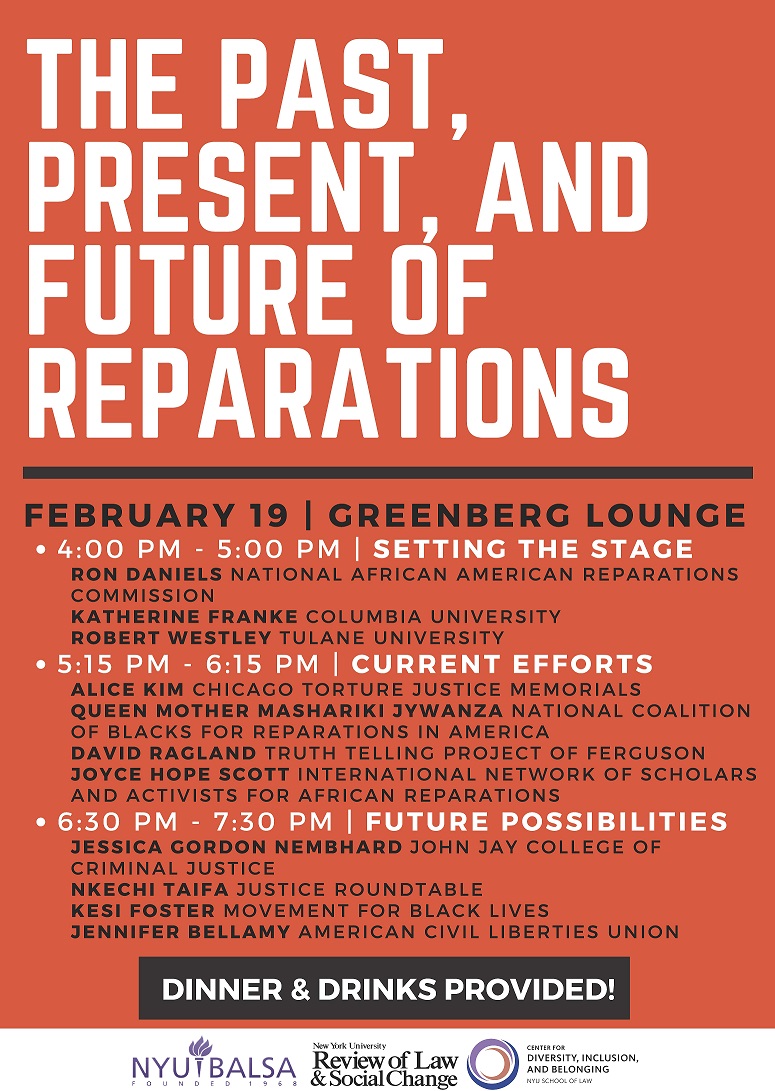 THE PAST, PRESENT, AND FUTURE OF REPARATIONS

FEBRUARY 19 | GREENBERG LOUNGE

• 4:00 PM - 5:00 PM | SETTING THE STAGE
RON DANIELS NATIONAL AFRICAN AMERICAN REPARATIONS COMMISSION
KATHERINE FRANKE COLUMBIA UNIVERSITY
ROBERT WESTLEY TULANE UNIVERSITY

• 5:15 PM - 6:15 PM | CURRENT EFFORTS
ALICE KIM CHICAGO TORTURE JUSTICE MEMORIALS
QUEEN MOTHER MASHARIKI JYWANZA NATIONAL COALITION OF BLACKS FOR REPARATIONS IN AMERICA
DAVID RAGLAND TRUTH TELLING PROJECT OF FERGUSON
JOYCE HOPE SCOTT INTERNATIONAL NETWORK OF SCHOLARS AND ACTIVISTS FOR AFRICAN REPARATIONS

• 6:30 PM - 7:30 PM | FUTURE POSSIBILITIES
JESSICA GORDON NEMBHARD JOHN JAY COLLEGE OF CRIMINAL JUSTICE
NKECHI TAIFA JUSTICE ROUNDTABLE
KESI FOSTER MOVEMENT FOR BLACK LIVES
JENNIFER BELLAMY AMERICAN CIVIL LIBERTIES UNION

DINNER & DRINKS PROVIDED!

NYU BALSA FOUNDED 1968
New York University Review of Law & Social Change
CENTER FOR DIVERSITY, INCLUSION, AND BELONGING NYU SCHOOL OF LAW